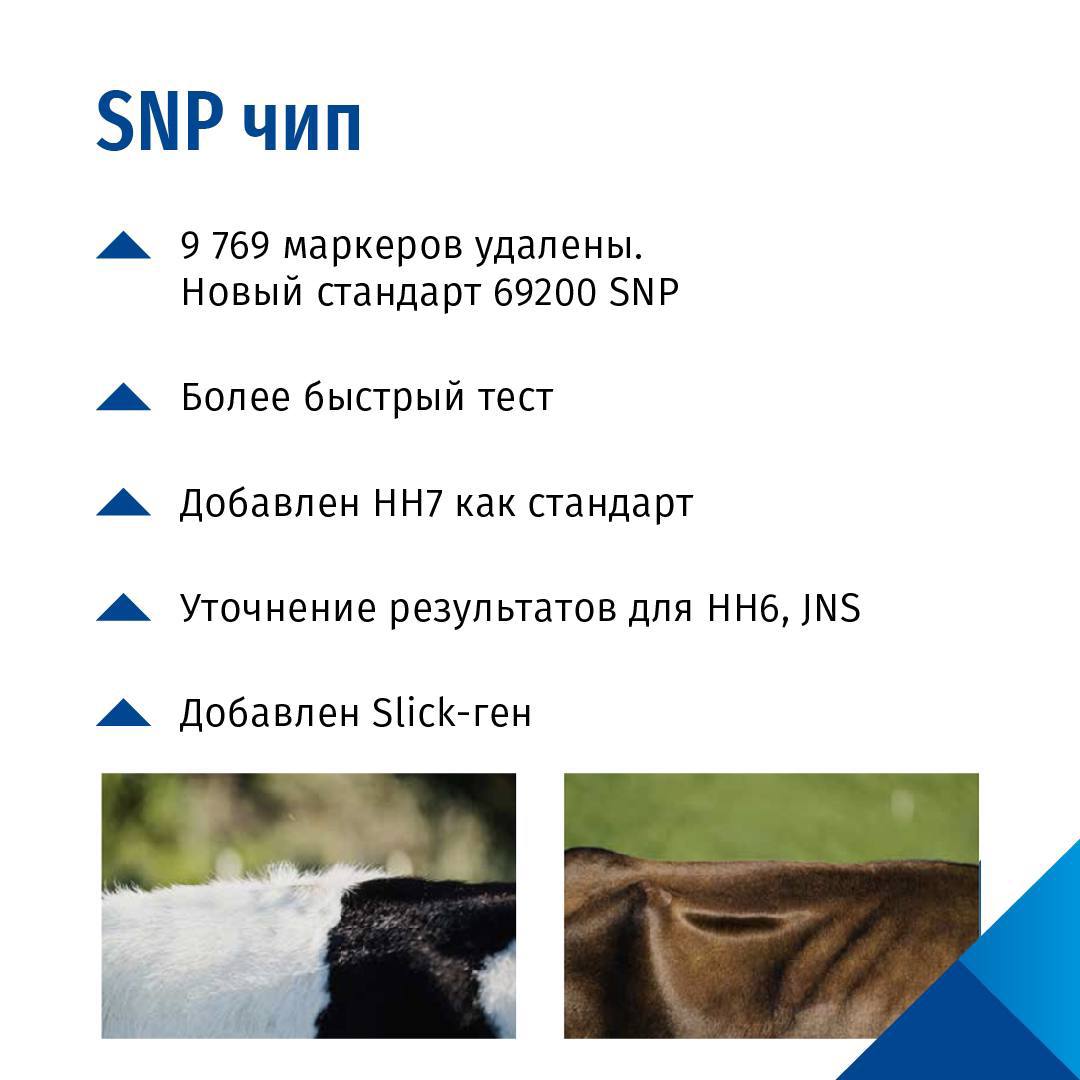 SNP чип

9 769 маркеров удалены. Новый стандарт 69200 SNP

Более быстрый тест

Добавлен HH7 как стандарт

Уточнение результатов для HH6, JNS

Добавлен Slick-ген